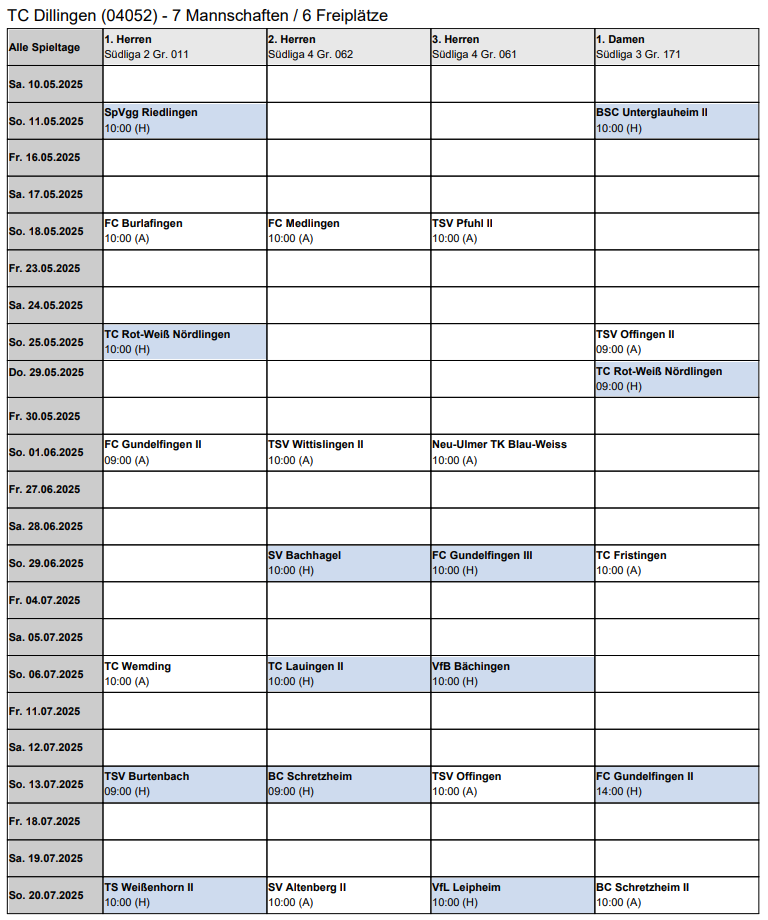 TC Dillingen (04052) - 7 Mannschaften / 6 Freiplätze

| Alle Spieltage | 1. Herren Südliga 2 Gr. 011 | 2. Herren Südliga 4 Gr. 062 | 3. Herren Südliga 4 Gr. 061 | 1. Damen Südliga 3 Gr. 171 |
|---|---|---|---|---|
| Sa. 10.05.2025 | | | | |
| So. 11.05.2025 | SpVgg Riedlingen 10:00 (H) | | | BSC Unterglauheim II 10:00 (H) |
| Fr. 16.05.2025 | | | | |
| Sa. 17.05.2025 | | | | |
| So. 18.05.2025 | FC Burlafingen 10:00 (A) | FC Medlingen 10:00 (A) | TSV Pfuhl II 10:00 (A) | |
| Fr. 23.05.2025 | | | | |
| Sa. 24.05.2025 | | | | |
| So. 25.05.2025 | TC Rot-Weiß Nördlingen 10:00 (H) | | | TSV Offingen II 09:00 (A) |
| Do. 29.05.2025 | | | | TC Rot-Weiß Nördlingen 09:00 (H) |
| Fr. 30.05.2025 | | | | |
| So. 01.06.2025 | FC Gundelfingen II 09:00 (A) | TSV Wittislingen II 10:00 (A) | Neu-Ulmer TK Blau-Weiss 10:00 (A) | |
| Fr. 27.06.2025 | | | | |
| Sa. 28.06.2025 | | | | |
| So. 29.06.2025 | | SV Bachhagel 10:00 (H) | FC Gundelfingen III 10:00 (H) | TC Fristingen 10:00 (A) |
| Fr. 04.07.2025 | | | | |
| Sa. 05.07.2025 | | | | |
| So. 06.07.2025 | TC Wemding 10:00 (A) | TC Lauingen II 10:00 (H) | VfB Bächingen 10:00 (H) | |
| Fr. 11.07.2025 | | | | |
| Sa. 12.07.2025 | | | | |
| So. 13.07.2025 | TSV Burtenbach 09:00 (H) | BC Schretzheim 09:00 (H) | TSV Offingen 10:00 (A) | FC Gundelfingen II 14:00 (H) |
| Fr. 18.07.2025 | | | | |
| Sa. 19.07.2025 | | | | |
| So. 20.07.2025 | TS Weißenhorn II 10:00 (H) | SV Altenberg II 10:00 (A) | VfL Leipheim 10:00 (H) | BC Schretzheim II 10:00 (A) |